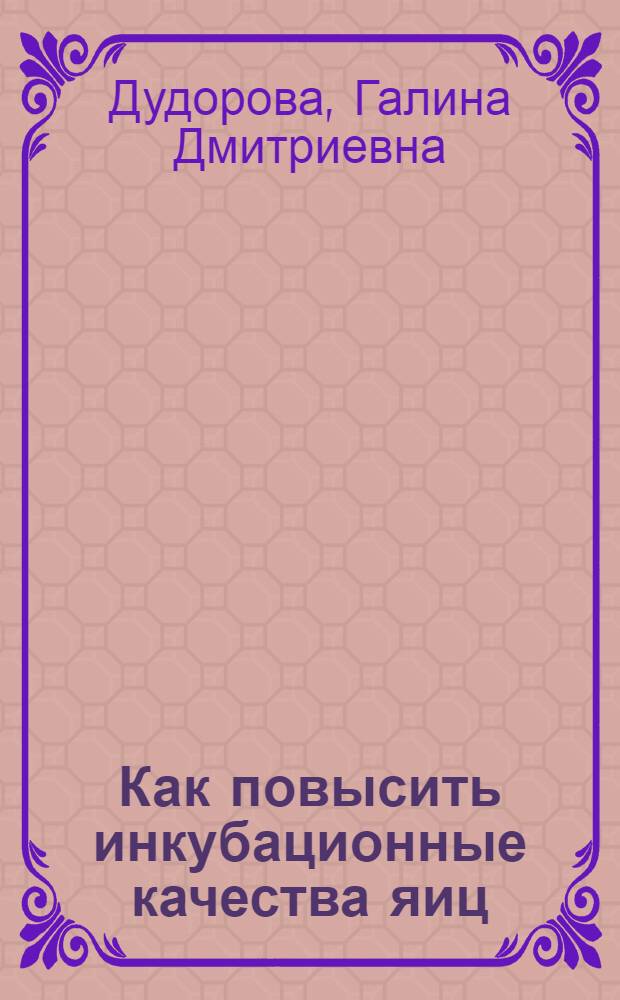 Дудорова, Галина Дмитриевна

Как повысить инкубационные качества яиц